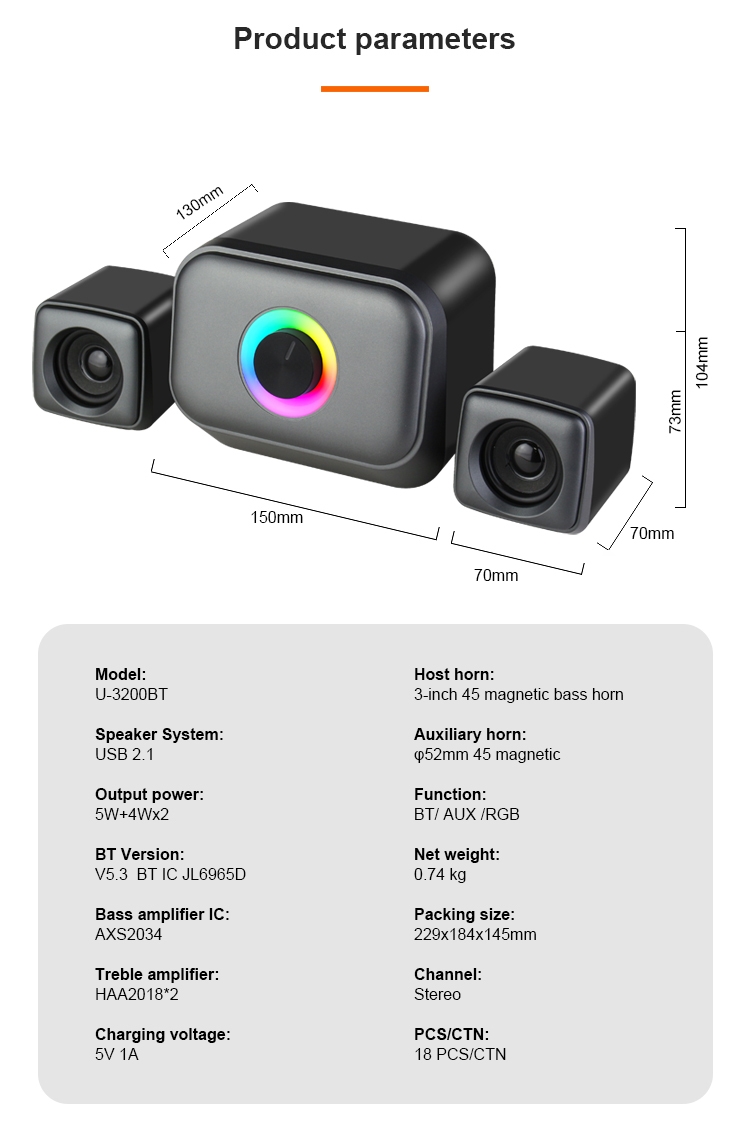 Product parameters

130mm

104mm

73mm

150mm

70mm

70mm

Model:
U-3200BT

Speaker System:
USB 2.1

Output power:
5W+4Wx2

BT Version:
V5.3 BT IC JL6965D

Bass amplifier IC:
AXS2034

Treble amplifier:
HAA2018*2

Charging voltage:
5V 1A

Host horn:
3-inch 45 magnetic bass horn

Auxiliary horn:
φ52mm 45 magnetic

Function:
BT/ AUX /RGB

Net weight:
0.74 kg

Packing size:
229x184x145mm

Channel:
Stereo

PCS/CTN:
18 PCS/CTN